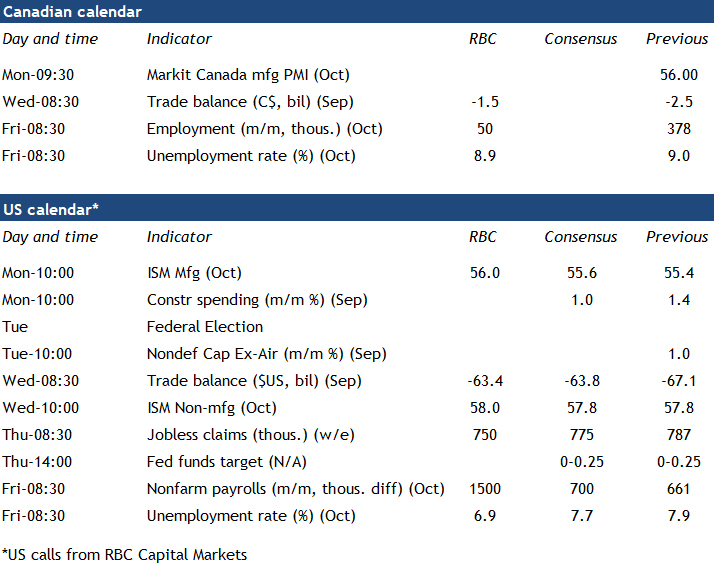 Canadian calendar

| Day and time | Indicator | RBC | Consensus | Previous |
|---|---|---|---|---|
| Mon-09:30 | Markit Canada mfg PMI (Oct) | | | 56.00 |
| Wed-08:30 | Trade balance (C$, bil) (Sep) | -1.5 | | -2.5 |
| Fri-08:30 | Employment (m/m, thous.) (Oct) | 50 | | 378 |
| Fri-08:30 | Unemployment rate (%) (Oct) | 8.9 | | 9.0 |

US calendar*

| Day and time | Indicator | RBC | Consensus | Previous |
|---|---|---|---|---|
| Mon-10:00 | ISM Mfg (Oct) | 56.0 | 55.6 | 55.4 |
| Mon-10:00 | Constr spending (m/m %) (Sep) | | 1.0 | 1.4 |
| Tue | Federal Election | | | |
| Tue-10:00 | Nondef Cap Ex-Air (m/m %) (Sep) | | | 1.0 |
| Wed-08:30 | Trade balance ($US, bil) (Sep) | -63.4 | -63.8 | -67.1 |
| Wed-10:00 | ISM Non-mfg (Oct) | 58.0 | 57.8 | 57.8 |
| Thu-08:30 | Jobless claims (thous.) (w/e) | 750 | 775 | 787 |
| Thu-14:00 | Fed funds target (N/A) | | 0-0.25 | 0-0.25 |
| Fri-08:30 | Nonfarm payrolls (m/m, thous. diff) (Oct) | 1500 | 700 | 661 |
| Fri-08:30 | Unemployment rate (%) (Oct) | 6.9 | 7.7 | 7.9 |

*US calls from RBC Capital Markets